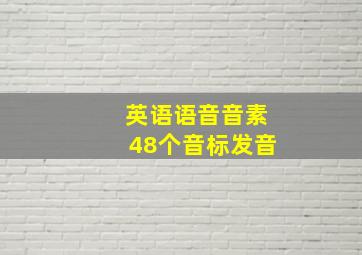 英语语音音素
48个音标发音